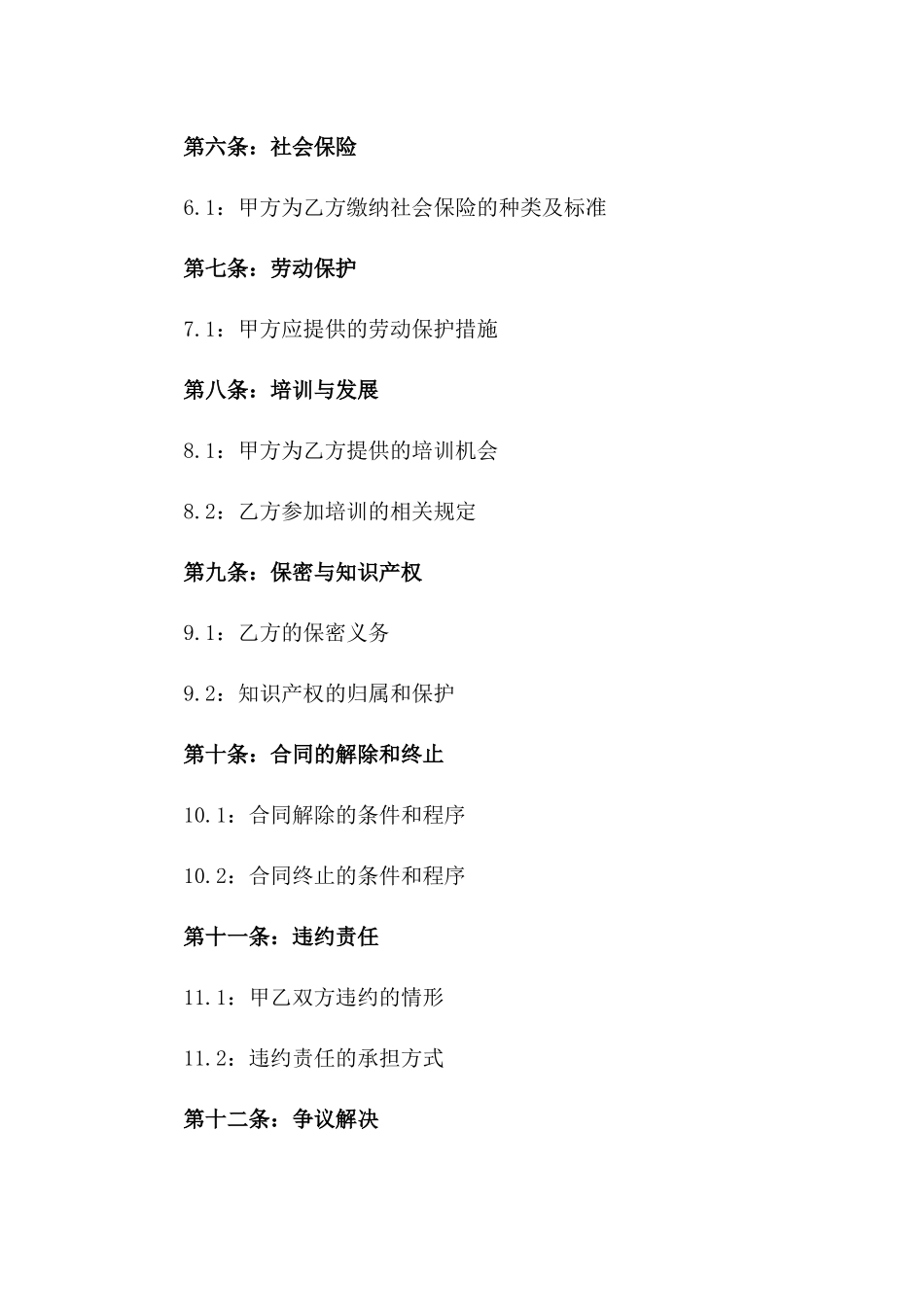 第六条：社会保险

6.1：甲方为乙方缴纳社会保险的种类及标准

第七条：劳动保护

7.1：甲方应提供的劳动保护措施

第八条：培训与发展

8.1：甲方为乙方提供的培训机会

8.2：乙方参加培训的相关规定

第九条：保密与知识产权

9.1：乙方的保密义务

9.2：知识产权的归属和保护

第十条：合同的解除和终止

10.1：合同解除的条件和程序

10.2：合同终止的条件和程序

第十一条：违约责任

11.1：甲乙双方违约的情形

11.2：违约责任的承担方式

第十二条：争议解决